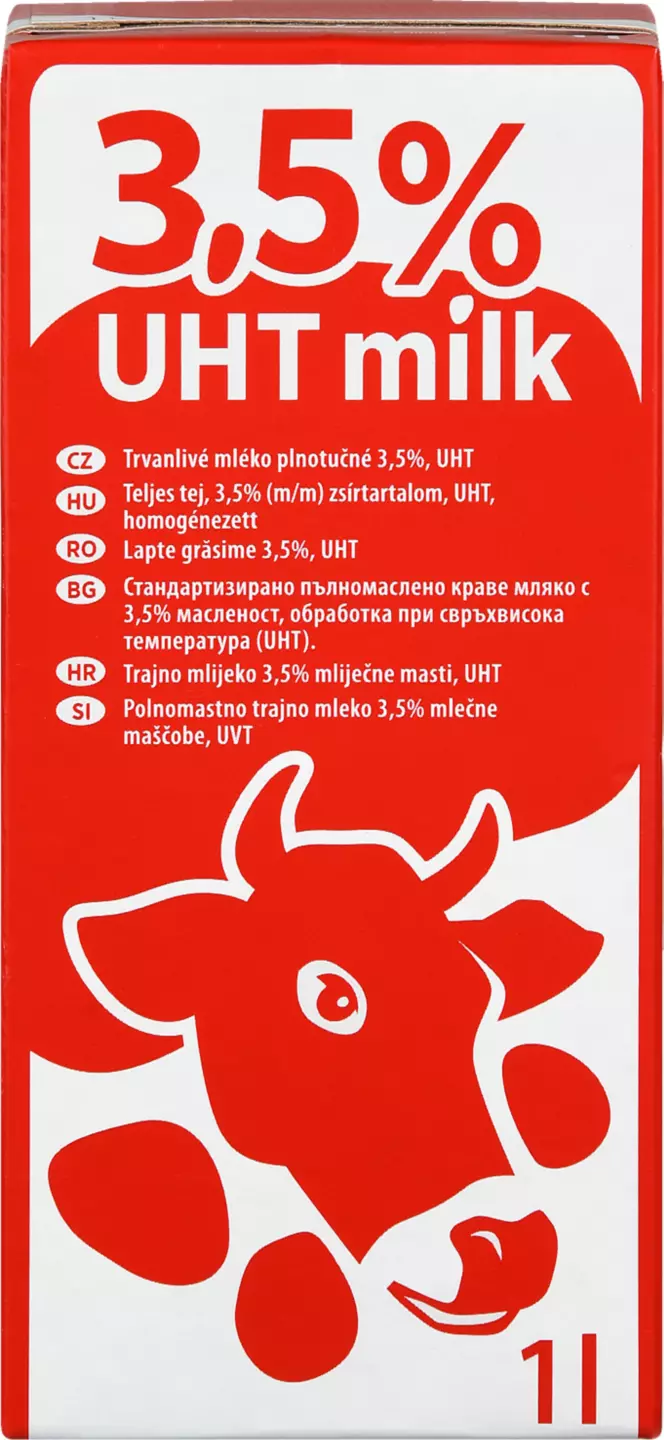 3,5%
UHT milk

CZ Trvanlivé mléko plnotučné 3,5%, UHT
HU Teljes tej, 3,5% (m/m) zsírtartalom, UHT, homogénezett
RO Lapte grăsime 3,5%, UHT
BG Стандартизирано пълномаслено краве мляко с 3,5% масленост, обработка при свръхвисока температура (UHT).
HR Trajno mlijeko 3,5% mliječne masti, UHT
SI Polnomastno trajno mleko 3,5% mlečne maščobe, UVT

1l